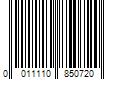 0 011110 850720